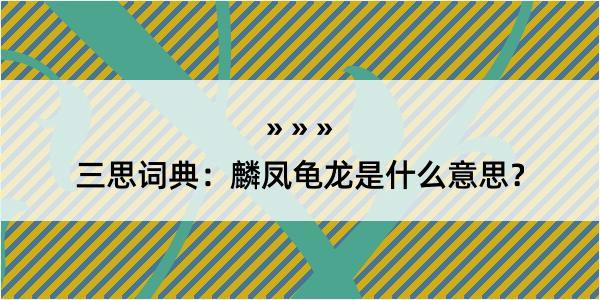 » » »

三思词典：麟凤龟龙是什么意思？